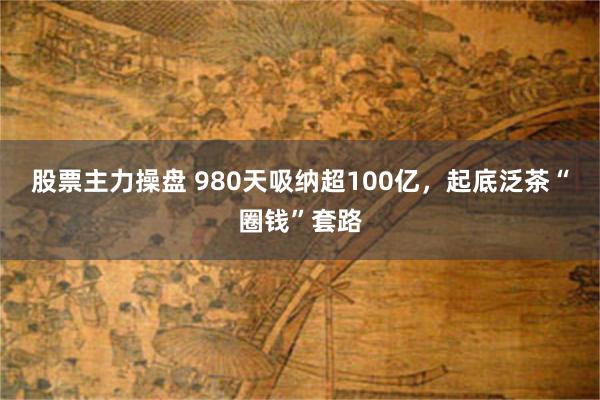 股票主力操盘 980天吸纳超100亿，起底泛茶“圈钱”套路